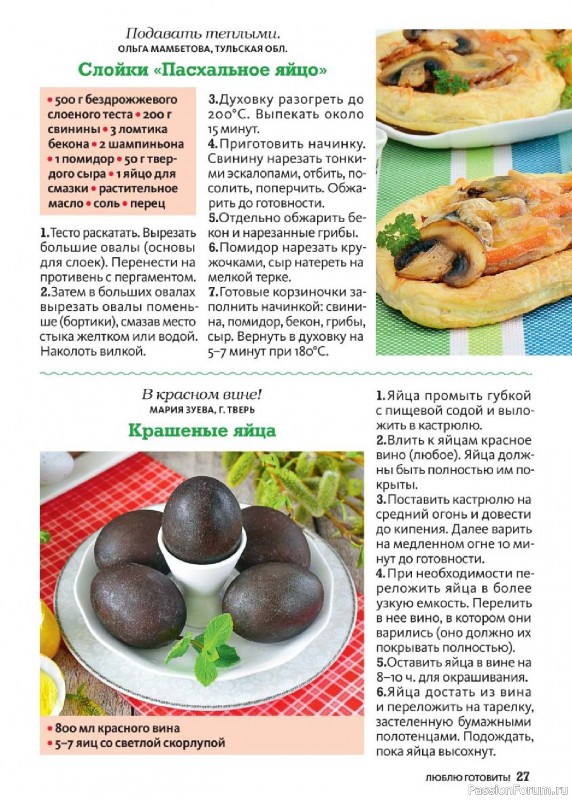 Подавать теплыми.
ОЛЬГА МАМБЕТОВА, ТУЛЬСКАЯ ОБЛ.

Слойки «Пасхальное яйцо»

• 500 г бездрожжевого слоеного теста • 200 г свинины • 3 ломтика бекона • 2 шампиньона • 1 помидор • 50 г твердого сыра • 1 яйцо для смазки • растительное масло • соль • перец

1. Тесто раскатать. Вырезать большие овалы (основы для слоек). Перенести на противень с пергаментом.
2. Затем в больших овалах вырезать овалы поменьше (бортики), смазав место стыка желтком или водой. Наколоть вилкой.
3. Духовку разогреть до 200°С. Выпекать около 15 минут.
4. Приготовить начинку. Свинину нарезать тонкими эскалопами, отбить, посолить, поперчить. Обжарить до готовности.
5. Отдельно обжарить бекон и нарезанные грибы.
6. Помидор нарезать кружочками, сыр натереть на мелкой терке.
7. Готовые корзиночки заполнить начинкой: свинина, помидор, бекон, грибы, сыр. Вернуть в духовку на 5–7 минут при 180°С.

В красном вине!
МАРИЯ ЗУЕВА, Г. ТВЕРЬ

Крашеные яйца

• 800 мл красного вина
• 5–7 яиц со светлой скорлупой

1. Яйца промыть губкой с пищевой содой и выложить в кастрюлю.
2. Влить к яйцам красное вино (любое). Яйца должны быть полностью им покрыты.
3. Поставить кастрюлю на средний огонь и довести до кипения. Далее варить на медленном огне 10 минут до готовности.
4. При необходимости переложить яйца в более узкую емкость. Перелить в нее вино, в котором они варились (оно должно их покрывать полностью).
5. Оставить яйца в вине на 8–10 ч. для окрашивания.
6. Яйца достать из вина и переложить на тарелку, застеленную бумажными полотенцами. Подождать, пока яйца высохнут.

ЛЮБЛЮ ГОТОВИТЬ! 27
PassionForum.ru